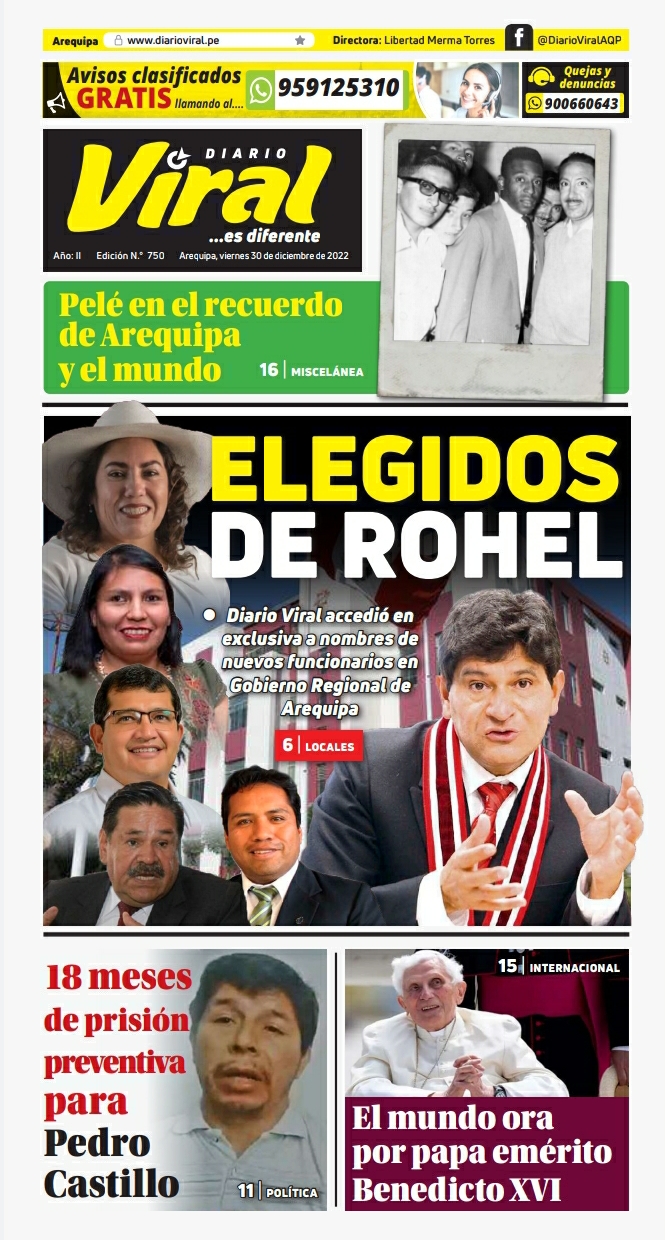 Arequipa www.diarioviral.pe Directora: Libertad Merma Torres @DiarioViralAQP

Avisos clasificados GRATIS llamando al.... 959125310

Quejas y denuncias 900660643

DIARIO Viral ...es diferente

Año: II Edición N.° 750 Arequipa, viernes 30 de diciembre de 2022

Pelé en el recuerdo de Arequipa y el mundo

16 | MISCELÁNEA

ELEGIDOS DE ROHEL

Diario Viral accedió en exclusiva a nombres de nuevos funcionarios en Gobierno Regional de Arequipa

6 | LOCALES

18 meses de prisión preventiva para Pedro Castillo

11 | POLÍTICA

15 | INTERNACIONAL

El mundo ora por papa emérito Benedicto XVI